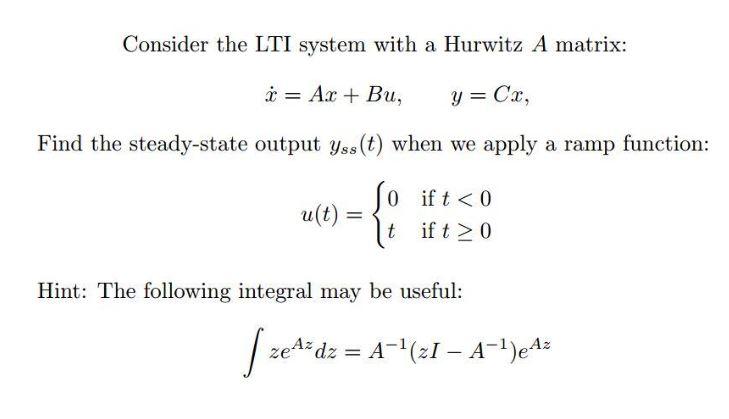 Consider the LTI system with a Hurwitz $A$ matrix:

$\dot{x} = Ax + Bu, \qquad y = Cx,$

Find the steady-state output $y_{ss}(t)$ when we apply a ramp function:

$u(t) = \begin{cases} 0 & \text{if } t < 0 \\ t & \text{if } t \geq 0 \end{cases}$

Hint: The following integral may be useful:

$\int ze^{Az}dz = A^{-1}(zI - A^{-1})e^{Az}$